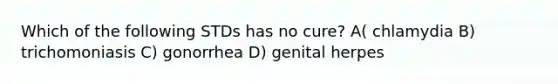 Which of the following STDs has no cure? A( chlamydia B) trichomoniasis C) gonorrhea D) genital herpes